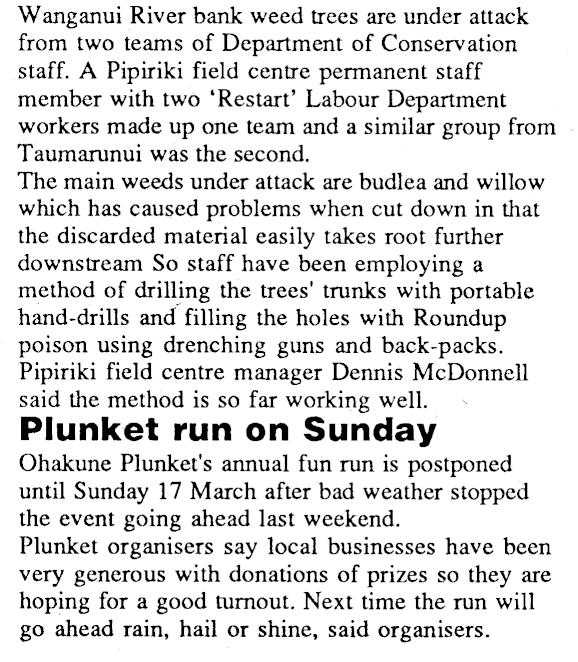 Wanganui River bank weed trees are under attack from two teams of Department of Conservation staff. A Pipiriki field centre permanent staff member with two 'Restart' Labour Department workers made up one team and a similar group from Taumarunui was the second.
The main weeds under attack are budlea and willow which has caused problems when cut down in that the discarded material easily takes root further downstream So staff have been employing a method of drilling the trees' trunks with portable hand-drills and filling the holes with Roundup poison using drenching guns and back-packs.
Pipiriki field centre manager Dennis McDonnell said the method is so far working well.

Plunket run on Sunday

Ohakune Plunket's annual fun run is postponed until Sunday 17 March after bad weather stopped the event going ahead last weekend.
Plunket organisers say local businesses have been very generous with donations of prizes so they are hoping for a good turnout. Next time the run will go ahead rain, hail or shine, said organisers.